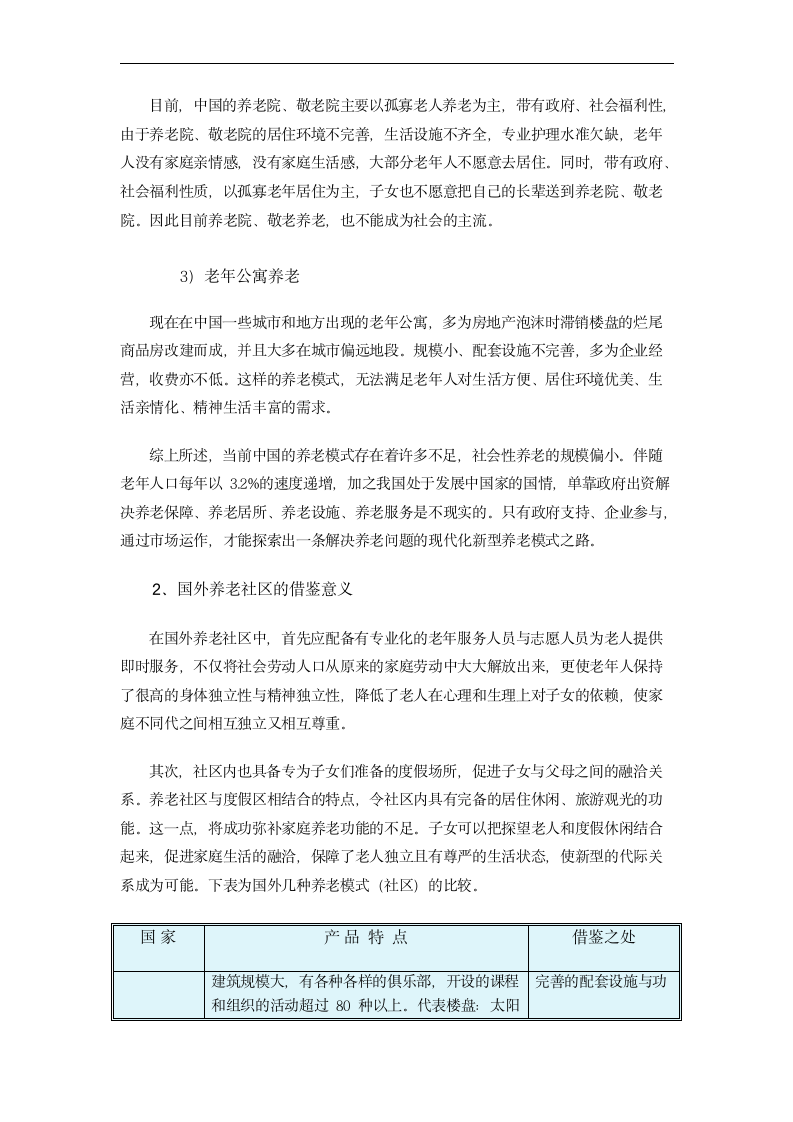 目前，中国的养老院、敬老院主要以孤寡老人养老为主，带有政府、社会福利性，由于养老院、敬老院的居住环境不完善，生活设施不齐全，专业护理水准欠缺，老年人没有家庭亲情感，没有家庭生活感，大部分老年人不愿意去居住。同时，带有政府、社会福利性质，以孤寡老年居住为主，子女也不愿意把自己的长辈送到养老院、敬老院。因此目前养老院、敬老养老，也不能成为社会的主流。

3）老年公寓养老

现在在中国一些城市和地方出现的老年公寓，多为房地产泡沫时滞销楼盘的烂尾商品房改建而成，并且大多在城市偏远地段。规模小、配套设施不完善，多为企业经营，收费亦不低。这样的养老模式，无法满足老年人对生活方便、居住环境优美、生活亲情化、精神生活丰富的需求。

综上所述，当前中国的养老模式存在着许多不足，社会性养老的规模偏小。伴随老年人口每年以 3.2%的速度递增，加之我国处于发展中国家的国情，单靠政府出资解决养老保障、养老居所、养老设施、养老服务是不现实的。只有政府支持、企业参与，通过市场运作，才能探索出一条解决养老问题的现代化新型养老模式之路。

2、国外养老社区的借鉴意义

在国外养老社区中，首先应配备有专业化的老年服务人员与志愿人员为老人提供即时服务，不仅将社会劳动人口从原来的家庭劳动中大大解放出来，更使老年人保持了很高的身体独立性与精神独立性，降低了老人在心理和生理上对子女的依赖，使家庭不同代之间相互独立又相互尊重。

其次，社区内也具备专为子女们准备的度假场所，促进子女与父母之间的融洽关系。养老社区与度假区相结合的特点，令社区内具有完备的居住休闲、旅游观光的功能。这一点，将成功弥补家庭养老功能的不足。子女可以把探望老人和度假休闲结合起来，促进家庭生活的融洽，保障了老人独立且有尊严的生活状态，使新型的代际关系成为可能。下表为国外几种养老模式（社区）的比较。

| 国 家 | 产 品 特 点 | 借鉴之处 |
|---|---|---|
| | 建筑规模大，有各种各样的俱乐部，开设的课程和组织的活动超过 80 种以上。代表楼盘：太阳 | 完善的配套设施与功 |